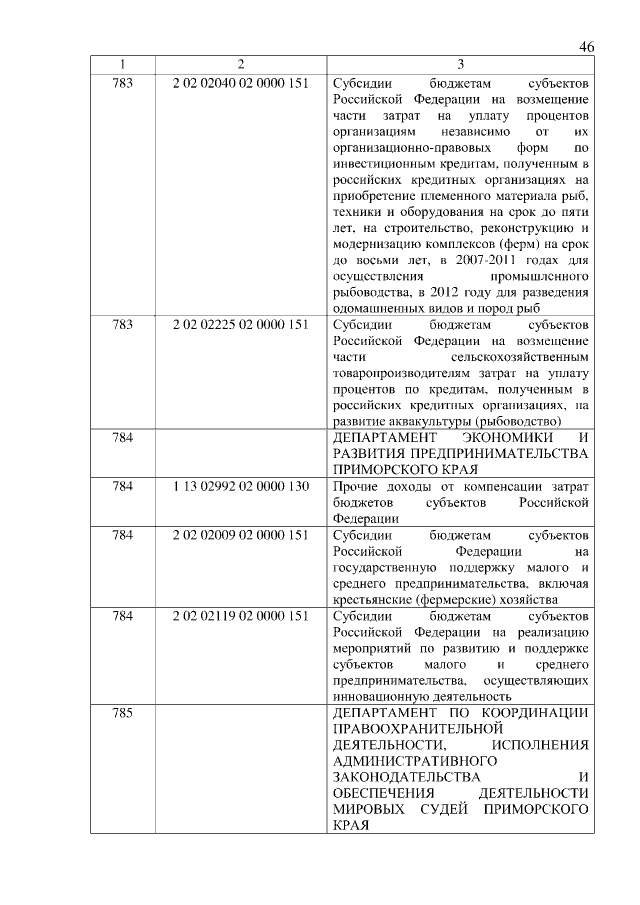 46

| 1 | 2 | 3 |
|---|---|---|
| 783 | 2 02 02040 02 0000 151 | Субсидии бюджетам субъектов Российской Федерации на возмещение части затрат на уплату процентов организациям независимо от их организационно-правовых форм по инвестиционным кредитам, полученным в российских кредитных организациях на приобретение племенного материала рыб, техники и оборудования на срок до пяти лет, на строительство, реконструкцию и модернизацию комплексов (ферм) на срок до восьми лет, в 2007-2011 годах для осуществления промышленного рыбоводства, в 2012 году для разведения одомашненных видов и пород рыб |
| 783 | 2 02 02225 02 0000 151 | Субсидии бюджетам субъектов Российской Федерации на возмещение части сельскохозяйственным товаропроизводителям затрат на уплату процентов по кредитам, полученным в российских кредитных организациях, на развитие аквакультуры (рыбоводство) |
| 784 | | ДЕПАРТАМЕНТ ЭКОНОМИКИ И РАЗВИТИЯ ПРЕДПРИНИМАТЕЛЬСТВА ПРИМОРСКОГО КРАЯ |
| 784 | 1 13 02992 02 0000 130 | Прочие доходы от компенсации затрат бюджетов субъектов Российской Федерации |
| 784 | 2 02 02009 02 0000 151 | Субсидии бюджетам субъектов Российской Федерации на государственную поддержку малого и среднего предпринимательства, включая крестьянские (фермерские) хозяйства |
| 784 | 2 02 02119 02 0000 151 | Субсидии бюджетам субъектов Российской Федерации на реализацию мероприятий по развитию и поддержке субъектов малого и среднего предпринимательства, осуществляющих инновационную деятельность |
| 785 | | ДЕПАРТАМЕНТ ПО КООРДИНАЦИИ ПРАВООХРАНИТЕЛЬНОЙ ДЕЯТЕЛЬНОСТИ, ИСПОЛНЕНИЯ АДМИНИСТРАТИВНОГО ЗАКОНОДАТЕЛЬСТВА И ОБЕСПЕЧЕНИЯ ДЕЯТЕЛЬНОСТИ МИРОВЫХ СУДЕЙ ПРИМОРСКОГО КРАЯ |